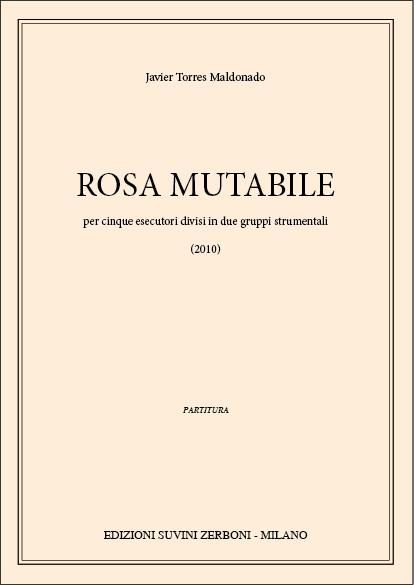 Javier Torres Maldonado

ROSA MUTABILE

per cinque esecutori divisi in due gruppi strumentali

(2010)

PARTITURA

EDIZIONI SUVINI ZERBONI - MILANO